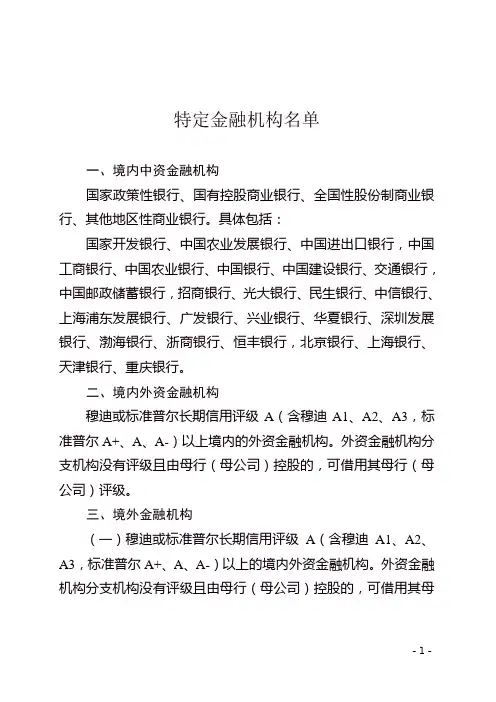 特定金融机构名单

一、境内中资金融机构

国家政策性银行、国有控股商业银行、全国性股份制商业银行、其他地区性商业银行。具体包括：

国家开发银行、中国农业发展银行、中国进出口银行，中国工商银行、中国农业银行、中国银行、中国建设银行、交通银行，中国邮政储蓄银行，招商银行、光大银行、民生银行、中信银行、上海浦东发展银行、广发银行、兴业银行、华夏银行、深圳发展银行、渤海银行、浙商银行、恒丰银行，北京银行、上海银行、天津银行、重庆银行。

二、境内外资金融机构

穆迪或标准普尔长期信用评级 A（含穆迪 A1、A2、A3，标准普尔 A+、A、A-）以上境内的外资金融机构。外资金融机构分支机构没有评级且由母行（母公司）控股的，可借用其母行（母公司）评级。

三、境外金融机构

（一）穆迪或标准普尔长期信用评级 A（含穆迪 A1、A2、A3，标准普尔 A+、A、A-）以上的境内外资金融机构。外资金融机构分支机构没有评级且由母行（母公司）控股的，可借用其母

- 1 -